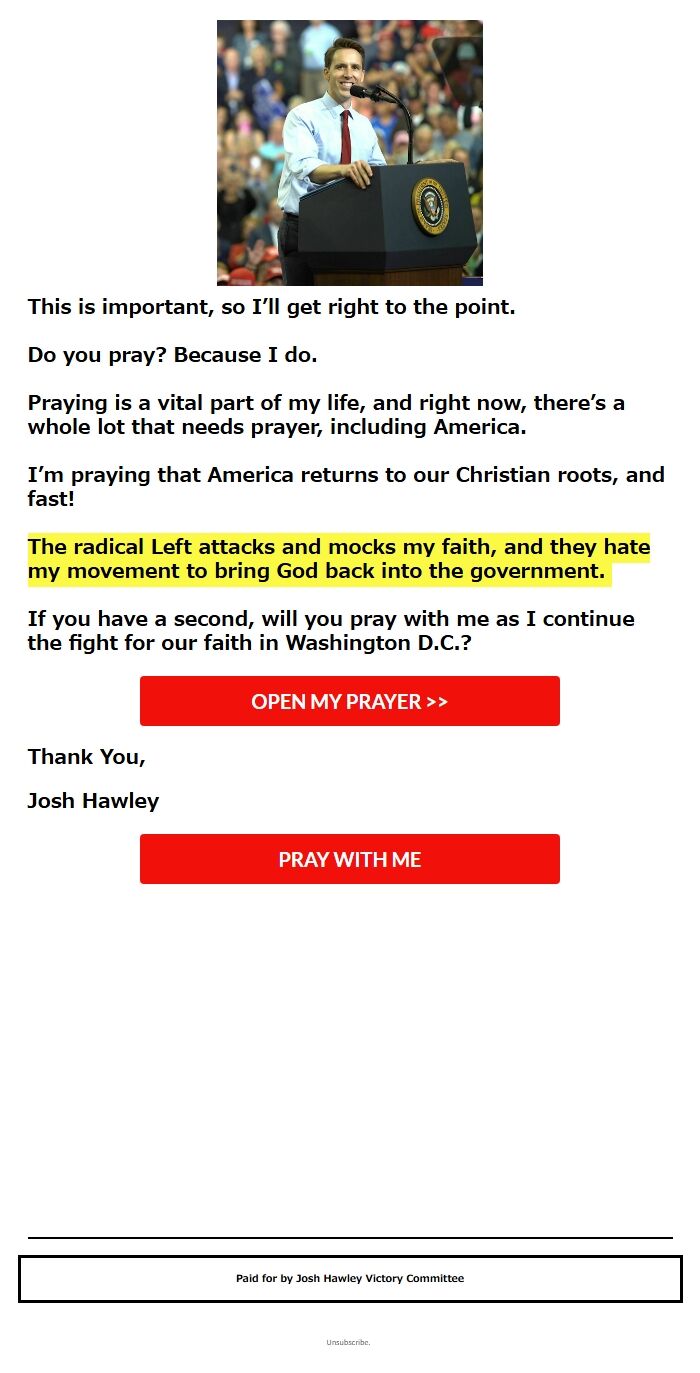 This is important, so I'll get right to the point.

Do you pray? Because I do.

Praying is a vital part of my life, and right now, there's a whole lot that needs prayer, including America.

I'm praying that America returns to our Christian roots, and fast!

The radical Left attacks and mocks my faith, and they hate my movement to bring God back into the government.

If you have a second, will you pray with me as I continue the fight for our faith in Washington D.C.?

OPEN MY PRAYER >>

Thank You,

Josh Hawley

PRAY WITH ME

Paid for by Josh Hawley Victory Committee

Unsubscribe.